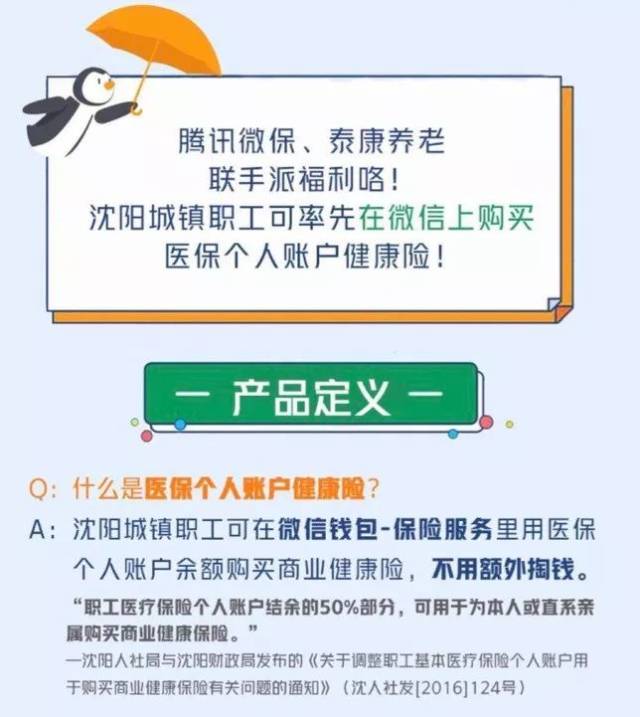 腾讯微保、泰康养老
联手派福利咯！
沈阳城镇职工可率先在微信上购买
医保个人账户健康险！

— 产品定义 —

Q：什么是医保个人账户健康险？
A：沈阳城镇职工可在微信钱包-保险服务里用医保个人账户余额购买商业健康险，不用额外掏钱。

“职工医疗保险个人账户结余的50%部分，可用于为本人或直系亲属购买商业健康保险。”
—沈阳人社局与沈阳财政局发布的《关于调整职工基本医疗保险个人账户用于购买商业健康保险有关问题的通知》（沈人社发[2016]124号）